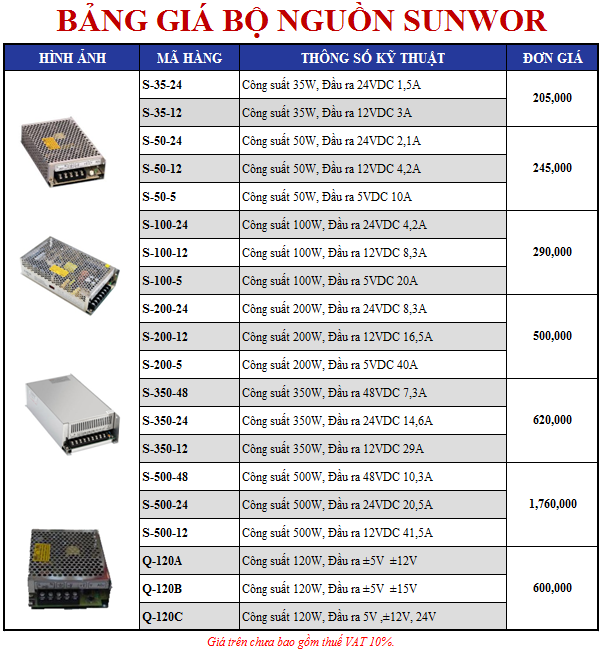 BẢNG GIÁ BỘ NGUỒN SUNWOR

| HÌNH ẢNH | MÃ HÀNG | THÔNG SỐ KỸ THUẬT | ĐƠN GIÁ |
|---|---|---|---|
| | S-35-24 | Công suất 35W, Đầu ra 24VDC 1,5A | 205,000 |
| | S-35-12 | Công suất 35W, Đầu ra 12VDC 3A | |
| | S-50-24 | Công suất 50W, Đầu ra 24VDC 2,1A | 245,000 |
| | S-50-12 | Công suất 50W, Đầu ra 12VDC 4,2A | |
| | S-50-5 | Công suất 50W, Đầu ra 5VDC 10A | |
| | S-100-24 | Công suất 100W, Đầu ra 24VDC 4,2A | 290,000 |
| | S-100-12 | Công suất 100W, Đầu ra 12VDC 8,3A | |
| | S-100-5 | Công suất 100W, Đầu ra 5VDC 20A | |
| | S-200-24 | Công suất 200W, Đầu ra 24VDC 8,3A | 500,000 |
| | S-200-12 | Công suất 200W, Đầu ra 12VDC 16,5A | |
| | S-200-5 | Công suất 200W, Đầu ra 5VDC 40A | |
| | S-350-48 | Công suất 350W, Đầu ra 48VDC 7,3A | 620,000 |
| | S-350-24 | Công suất 350W, Đầu ra 24VDC 14,6A | |
| | S-350-12 | Công suất 350W, Đầu ra 12VDC 29A | |
| | S-500-48 | Công suất 500W, Đầu ra 48VDC 10,3A | 1,760,000 |
| | S-500-24 | Công suất 500W, Đầu ra 24VDC 20,5A | |
| | S-500-12 | Công suất 500W, Đầu ra 12VDC 41,5A | |
| | Q-120A | Công suất 120W, Đầu ra ±5V ±12V | 600,000 |
| | Q-120B | Công suất 120W, Đầu ra ±5V ±15V | |
| | Q-120C | Công suất 120W, Đầu ra 5V ,±12V, 24V | |

Giá trên chưa bao gồm thuế VAT 10%.